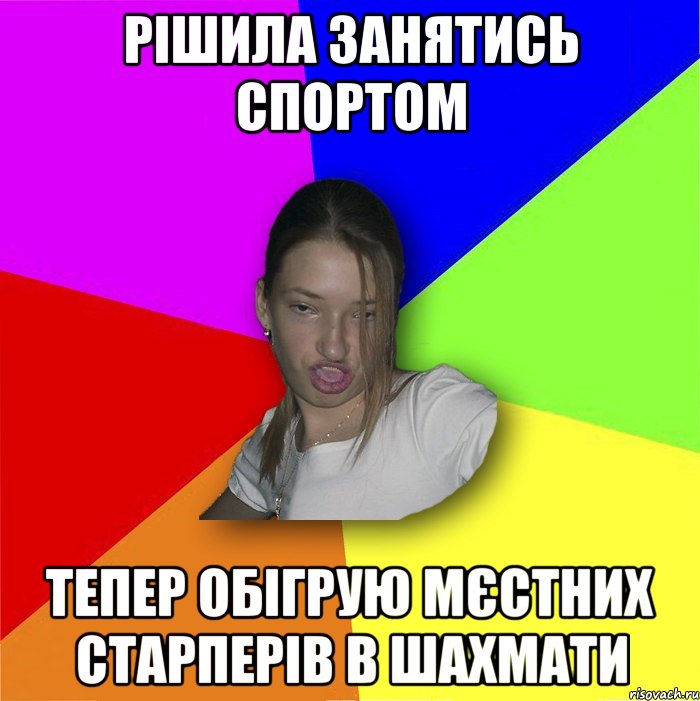 РІШИЛА ЗАНЯТИСЬ СПОРТОМ

ТЕПЕР ОБІГРУЮ МЄСТНИХ СТАРПЕРІВ В ШАХМАТИ

risovach.ru